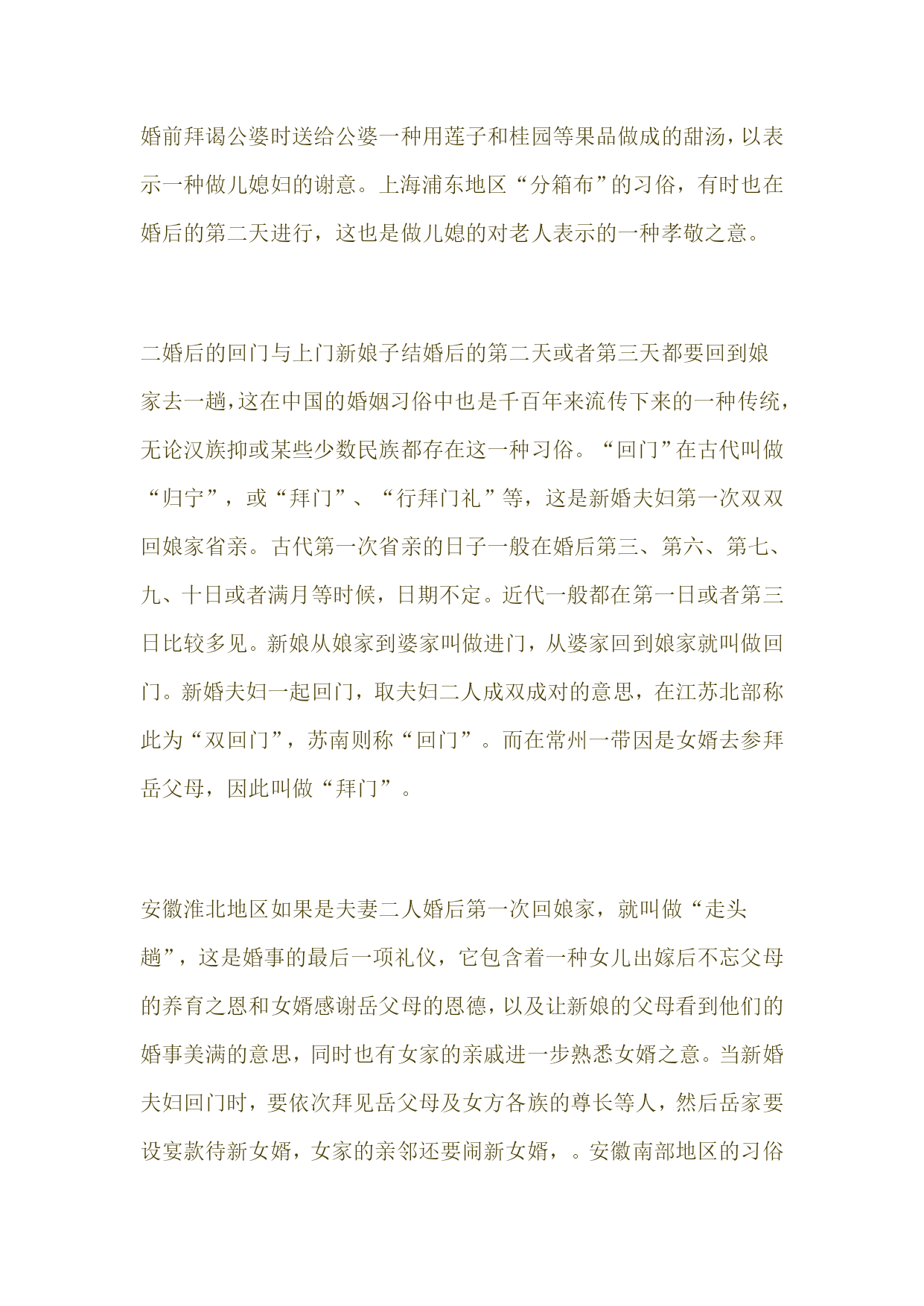 婚前拜谒公婆时送给公婆一种用莲子和桂园等果品做成的甜汤，以表示一种做儿媳妇的谢意。上海浦东地区“分箱布”的习俗，有时也在婚后的第二天进行，这也是做儿媳的对老人表示的一种孝敬之意。

二婚后的回门与上门新娘子结婚后的第二天或者第三天都要回到娘家去一趟，这在中国的婚姻习俗中也是千百年来流传下来的一种传统，无论汉族抑或某些少数民族都存在这一种习俗。“回门”在古代叫做“归宁”，或“拜门”、“行拜门礼”等，这是新婚夫妇第一次双双回娘家省亲。古代第一次省亲的日子一般在婚后第三、第六、第七、九、十日或者满月等时候，日期不定。近代一般都在第一日或者第三日比较多见。新娘从娘家到婆家叫做进门，从婆家回到娘家就叫做回门。新婚夫妇一起回门，取夫妇二人成双成对的意思，在江苏北部称此为“双回门”，苏南则称“回门”。而在常州一带因是女婿去参拜岳父母，因此叫做“拜门”。

安徽淮北地区如果是夫妻二人婚后第一次回娘家，就叫做“走头趟”，这是婚事的最后一项礼仪，它包含着一种女儿出嫁后不忘父母的养育之恩和女婿感谢岳父母的恩德，以及让新娘的父母看到他们的婚事美满的意思，同时也有女家的亲戚进一步熟悉女婿之意。当新婚夫妇回门时，要依次拜见岳父母及女方各族的尊长等人，然后岳家要设宴款待新女婿，女家的亲邻还要闹新女婿，。安徽南部地区的习俗